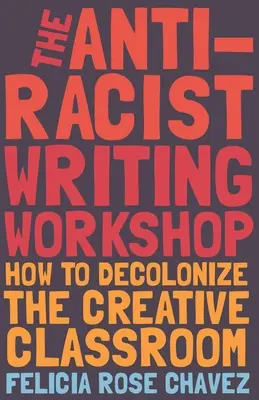 THE ANTI-RACIST WRITING WORKSHOP

HOW TO DECOLONIZE THE CREATIVE CLASSROOM

FELICIA ROSE CHAVEZ